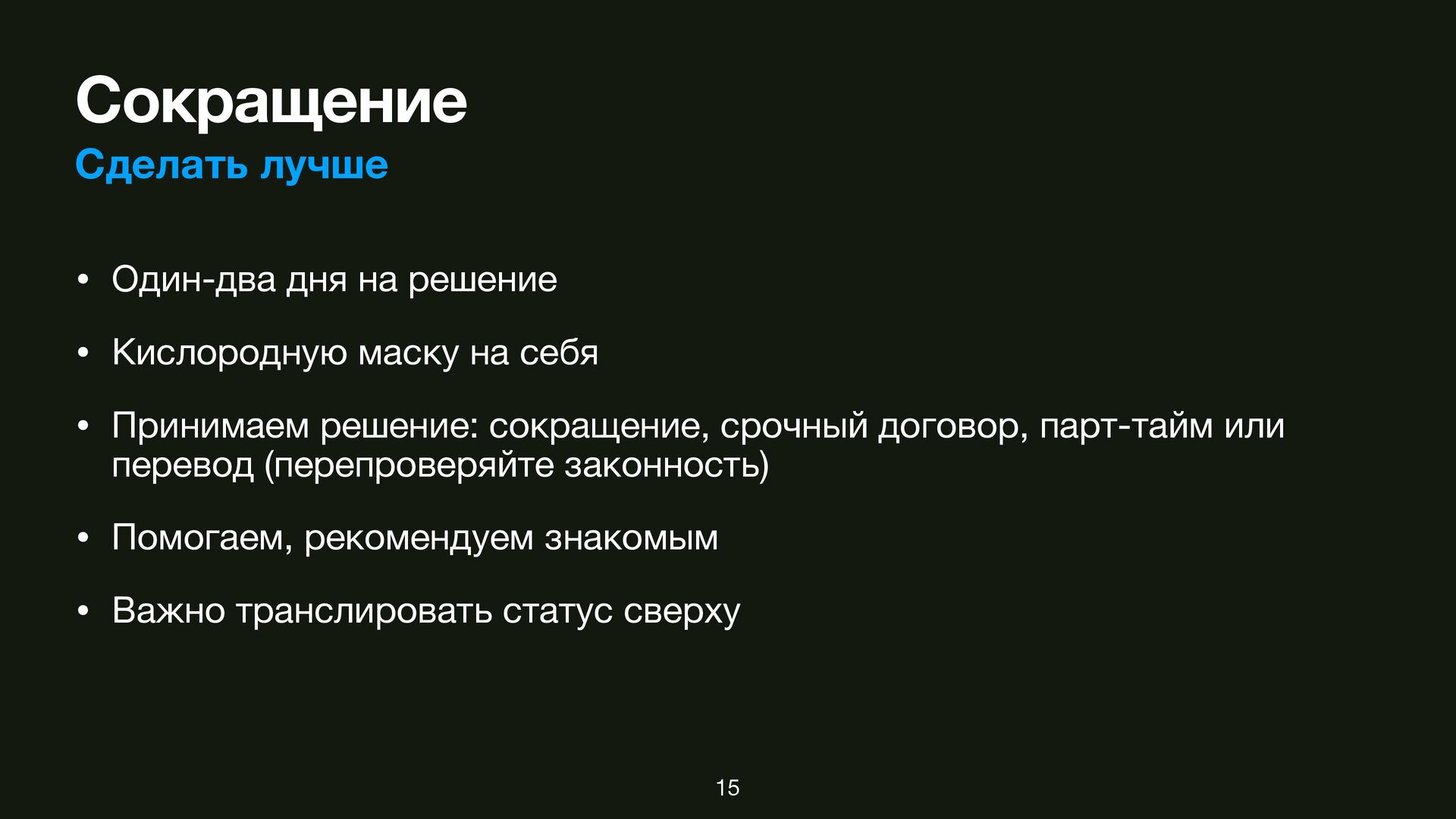 Сокращение
Сделать лучше

• Один-два дня на решение

• Кислородную маску на себя

• Принимаем решение: сокращение, срочный договор, парт-тайм или перевод (перепроверяйте законность)

• Помогаем, рекомендуем знакомым

• Важно транслировать статус сверху

15